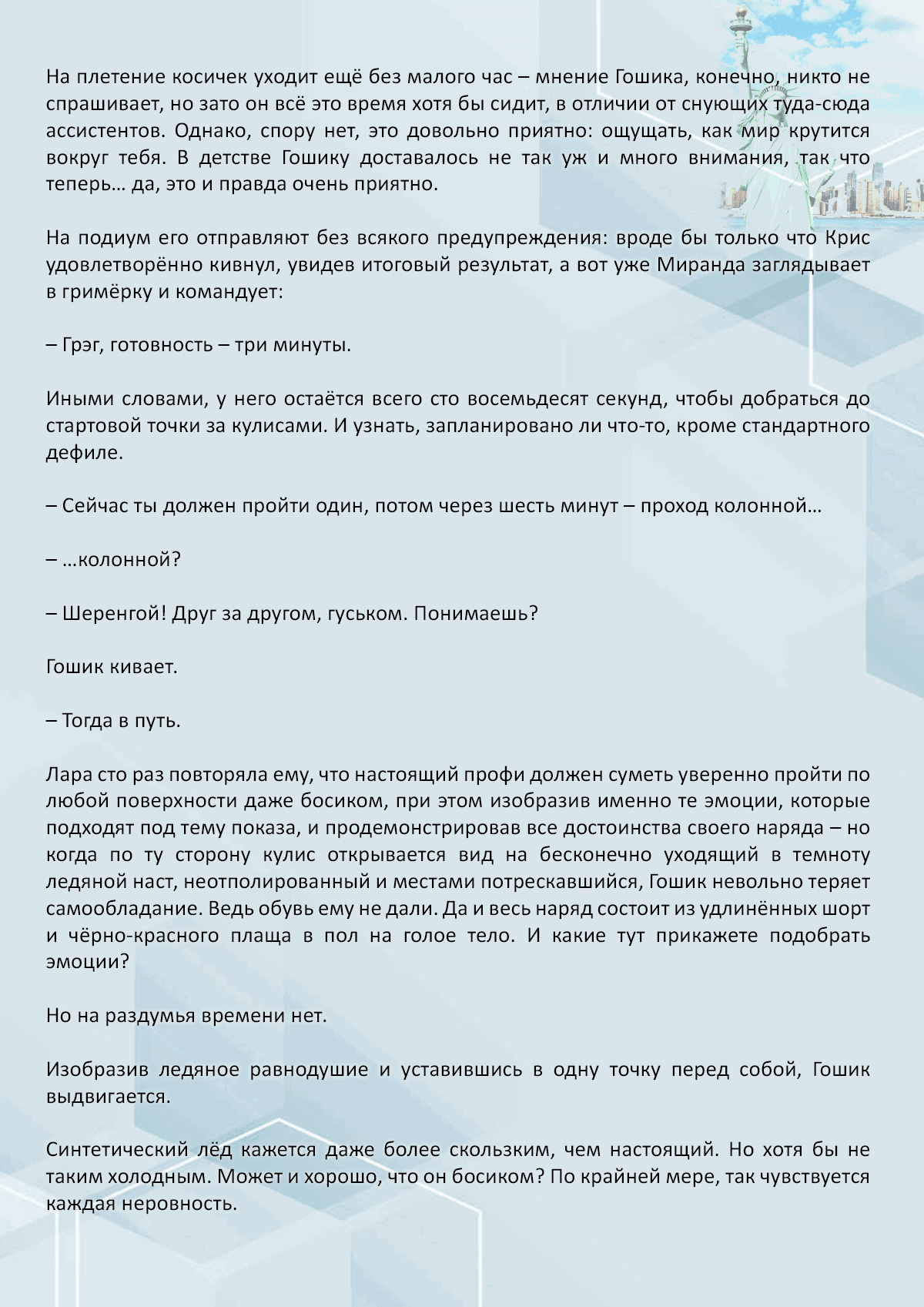 На плетение косичек уходит ещё без малого час – мнение Гошика, конечно, никто не спрашивает, но зато он всё это время хотя бы сидит, в отличии от снующих туда-сюда ассистентов. Однако, спору нет, это довольно приятно: ощущать, как мир крутится вокруг тебя. В детстве Гошику доставалось не так уж и много внимания, так что теперь… да, это и правда очень приятно.

На подиум его отправляют без всякого предупреждения: вроде бы только что Крис удовлетворённо кивнул, увидев итоговый результат, а вот уже Миранда заглядывает в гримёрку и командует:

– Грэг, готовность – три минуты.

Иными словами, у него остаётся всего сто восемьдесят секунд, чтобы добраться до стартовой точки за кулисами. И узнать, запланировано ли что-то, кроме стандартного дефиле.

– Сейчас ты должен пройти один, потом через шесть минут – проход колонной…

– …колонной?

– Шеренгой! Друг за другом, гуськом. Понимаешь?

Гошик кивает.

– Тогда в путь.

Лара сто раз повторяла ему, что настоящий профи должен суметь уверенно пройти по любой поверхности даже босиком, при этом изобразив именно те эмоции, которые подходят под тему показа, и продемонстрировав все достоинства своего наряда – но когда по ту сторону кулис открывается вид на бесконечно уходящий в темноту ледяной наст, неотполированный и местами потрескавшийся, Гошик невольно теряет самообладание. Ведь обувь ему не дали. Да и весь наряд состоит из удлинённых шорт и чёрно-красного плаща в пол на голое тело. И какие тут прикажете подобрать эмоции?

Но на раздумья времени нет.

Изобразив ледяное равнодушие и уставившись в одну точку перед собой, Гошик выдвигается.

Синтетический лёд кажется даже более скользким, чем настоящий. Но хотя бы не таким холодным. Может и хорошо, что он босиком? По крайней мере, так чувствуется каждая неровность.